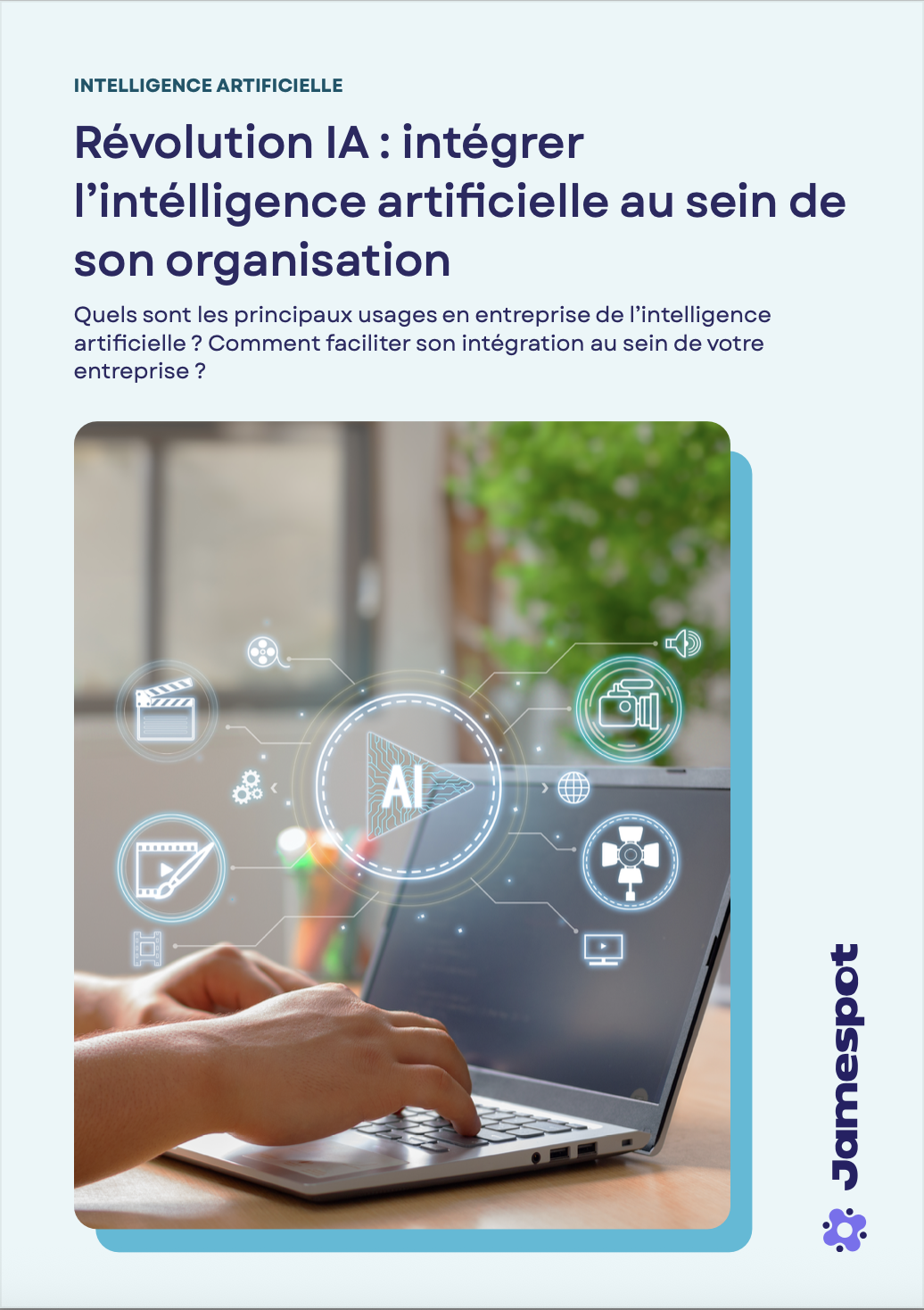 INTELLIGENCE ARTIFICIELLE

Révolution IA : intégrer l'intélligence artificielle au sein de son organisation

Quels sont les principaux usages en entreprise de l'intelligence artificielle ? Comment faciliter son intégration au sein de votre entreprise ?

AI

Jamespot